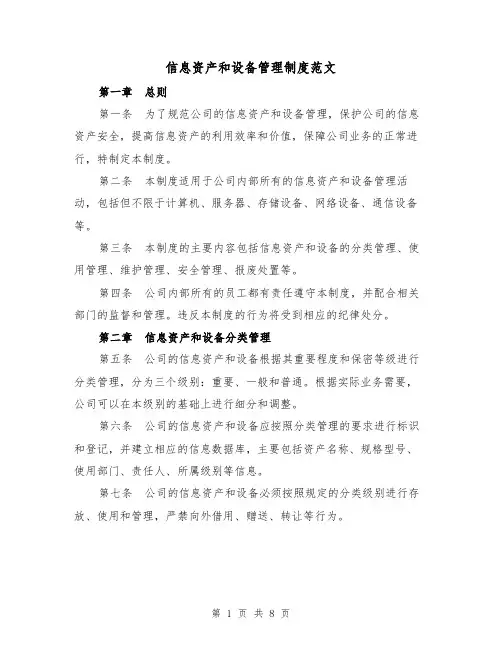 信息资产和设备管理制度范文

第一章 总则

第一条 为了规范公司的信息资产和设备管理，保护公司的信息资产安全，提高信息资产的利用效率和价值，保障公司业务的正常进行，特制定本制度。

第二条 本制度适用于公司内部所有的信息资产和设备管理活动，包括但不限于计算机、服务器、存储设备、网络设备、通信设备等。

第三条 本制度的主要内容包括信息资产和设备的分类管理、使用管理、维护管理、安全管理、报废处置等。

第四条 公司内部所有的员工都有责任遵守本制度，并配合相关部门的监督和管理。违反本制度的行为将受到相应的纪律处分。

第二章 信息资产和设备分类管理

第五条 公司的信息资产和设备根据其重要程度和保密等级进行分类管理，分为三个级别：重要、一般和普通。根据实际业务需要，公司可以在本级别的基础上进行细分和调整。

第六条 公司的信息资产和设备应按照分类管理的要求进行标识和登记，并建立相应的信息数据库，主要包括资产名称、规格型号、使用部门、责任人、所属级别等信息。

第七条 公司的信息资产和设备必须按照规定的分类级别进行存放、使用和管理，严禁向外借用、赠送、转让等行为。

第 1 页 共 8 页